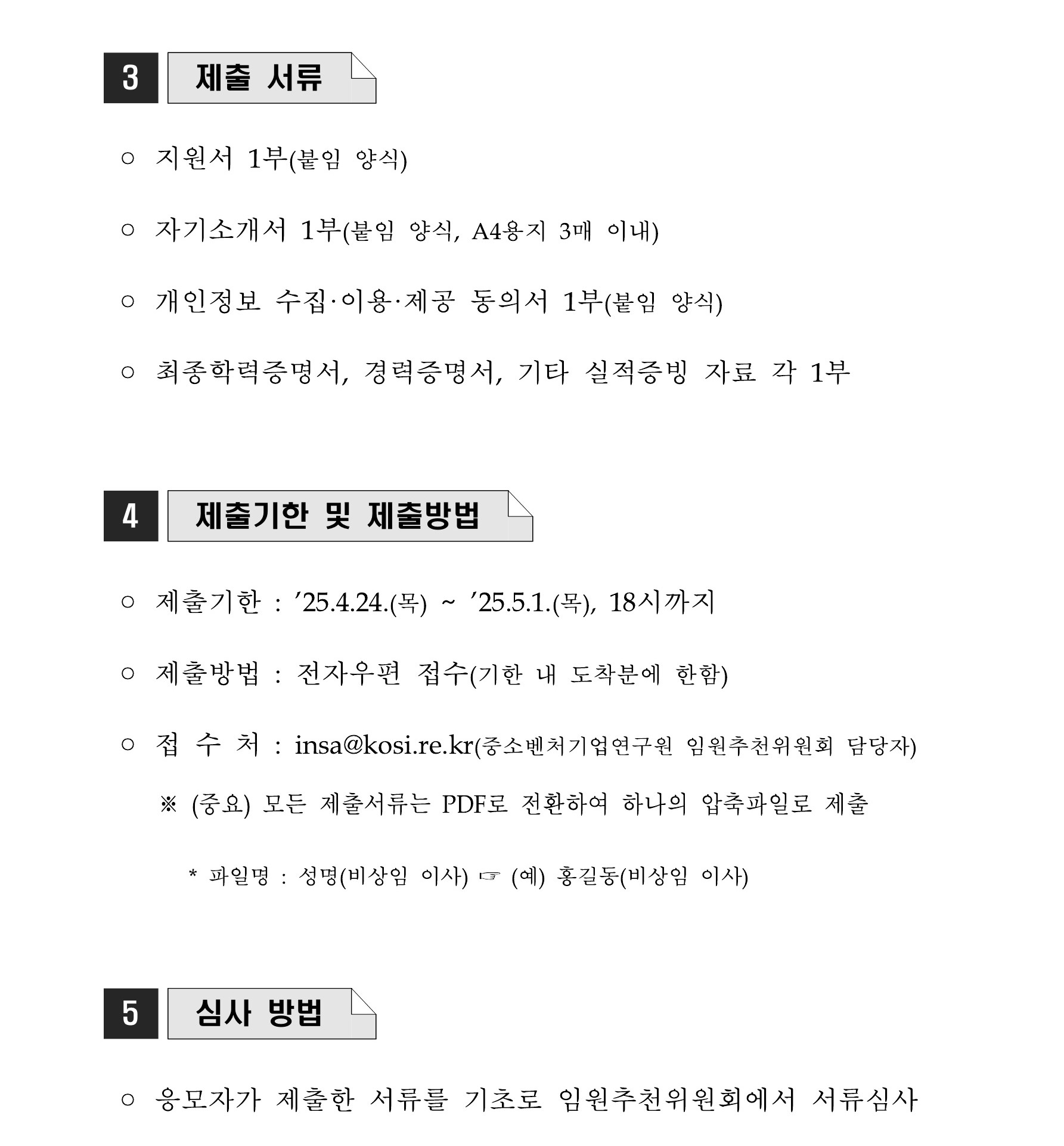 3 제출 서류

○ 지원서 1부(붙임 양식)

○ 자기소개서 1부(붙임 양식, A4용지 3매 이내)

○ 개인정보 수집·이용·제공 동의서 1부(붙임 양식)

○ 최종학력증명서, 경력증명서, 기타 실적증빙 자료 각 1부

4 제출기한 및 제출방법

○ 제출기한 : ’25.4.24.(목) ~ ’25.5.1.(목), 18시까지

○ 제출방법 : 전자우편 접수(기한 내 도착분에 한함)

○ 접 수 처 : insa@kosi.re.kr(중소벤처기업연구원 임원추천위원회 담당자)

※ (중요) 모든 제출서류는 PDF로 전환하여 하나의 압축파일로 제출

* 파일명 : 성명(비상임 이사) ☞ (예) 홍길동(비상임 이사)

5 심사 방법

○ 응모자가 제출한 서류를 기초로 임원추천위원회에서 서류심사